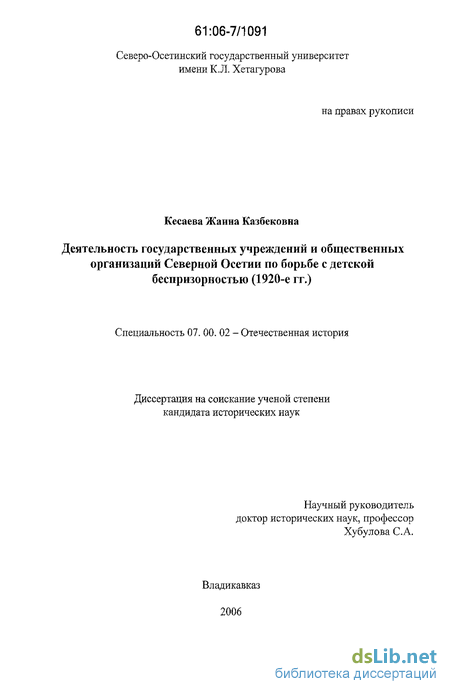 61:06-7/1091

Северо-Осетинский государственный университет имени К.Л. Хетагурова

на правах рукописи

Кесаева Жанна Казбековна

Деятельность государственных учреждений и общественных организаций Северной Осетии по борьбе с детской беспризорностью (1920-е гг.)

Специальность 07. 00. 02 – Отечественная история

Диссертация на соискание ученой степени кандидата исторических наук

Научный руководитель
доктор исторических наук, профессор
Хубулова С.А.

Владикавказ

2006

dsLib.net
библиотека диссертаций